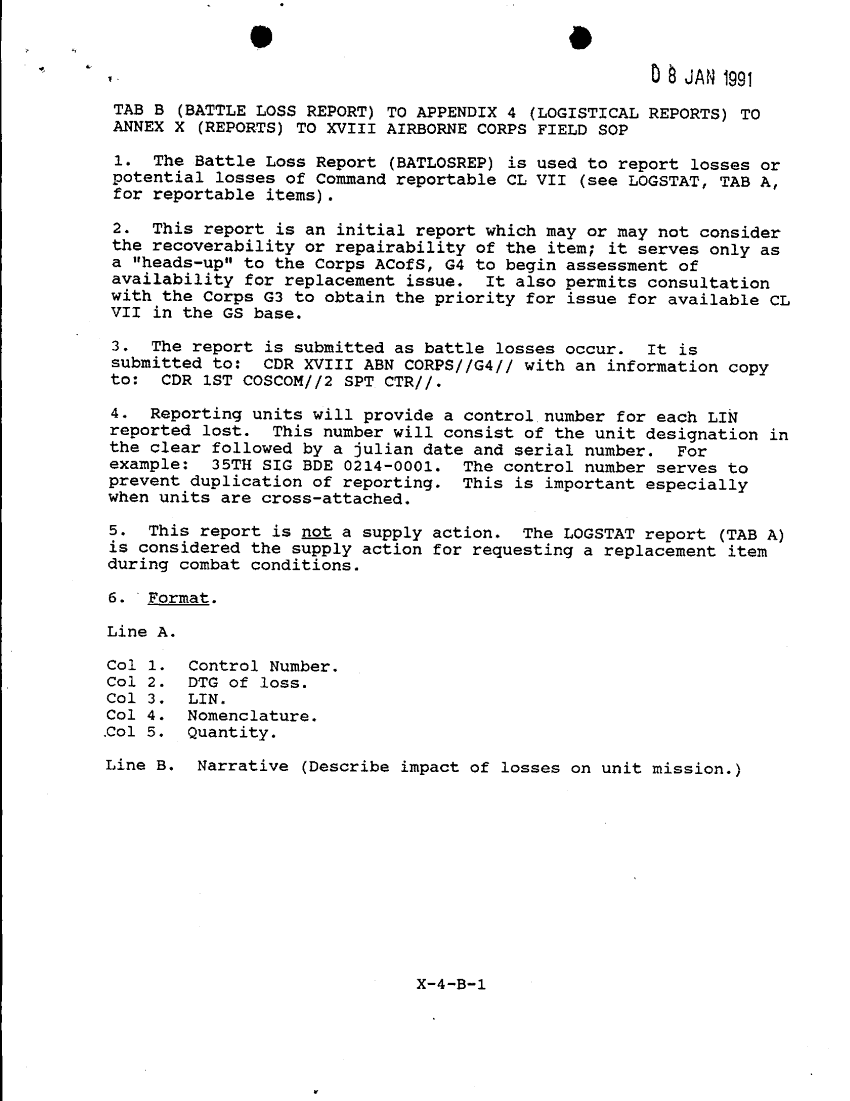 0 8 JAN 1991

TAB B (BATTLE LOSS REPORT) TO APPENDIX 4 (LOGISTICAL REPORTS) TO ANNEX X (REPORTS) TO XVIII AIRBORNE CORPS FIELD SOP

1. The Battle Loss Report (BATLOSREP) is used to report losses or potential losses of Command reportable CL VII (see LOGSTAT, TAB A, for reportable items).

2. This report is an initial report which may or may not consider the recoverability or repairability of the item; it serves only as a "heads-up" to the Corps ACofS, G4 to begin assessment of availability for replacement issue. It also permits consultation with the Corps G3 to obtain the priority for issue for available CL VII in the GS base.

3. The report is submitted as battle losses occur. It is submitted to: CDR XVIII ABN CORPS//G4// with an information copy to: CDR 1ST COSCOM//2 SPT CTR//.

4. Reporting units will provide a control number for each LIN reported lost. This number will consist of the unit designation in the clear followed by a julian date and serial number. For example: 35TH SIG BDE 0214-0001. The control number serves to prevent duplication of reporting. This is important especially when units are cross-attached.

5. This report is not a supply action. The LOGSTAT report (TAB A) is considered the supply action for requesting a replacement item during combat conditions.

6. Format.

Line A.

Col 1. Control Number.
Col 2. DTG of loss.
Col 3. LIN.
Col 4. Nomenclature.
Col 5. Quantity.

Line B. Narrative (Describe impact of losses on unit mission.)

X-4-B-1